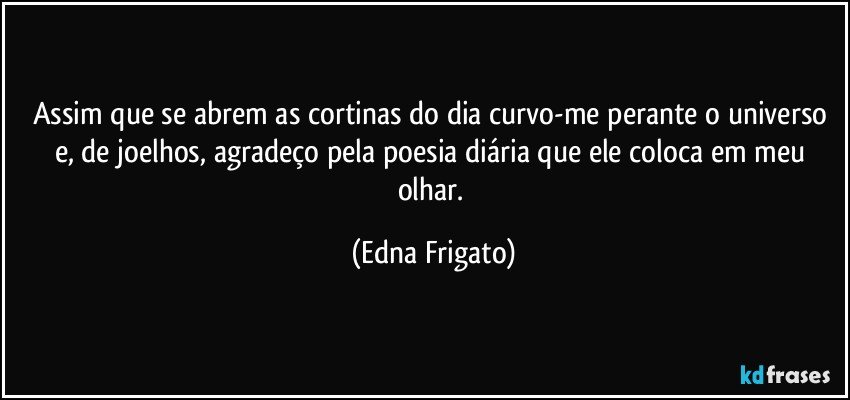 Assim que se abrem as cortinas do dia curvo-me perante o universo e, de joelhos, agradeço pela poesia diária que ele coloca em meu olhar.

(Edna Frigato)

kdfrases